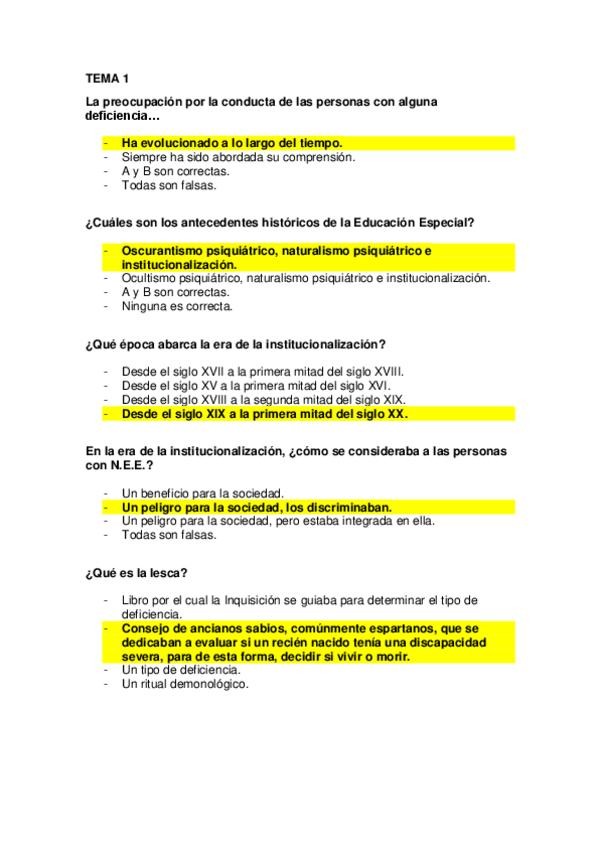 TEMA 1

La preocupación por la conducta de las personas con alguna deficiencia…

- Ha evolucionado a lo largo del tiempo.
- Siempre ha sido abordada su comprensión.
- A y B son correctas.
- Todas son falsas.

¿Cuáles son los antecedentes históricos de la Educación Especial?

- Oscurantismo psiquiátrico, naturalismo psiquiátrico e institucionalización.
- Ocultismo psiquiátrico, naturalismo psiquiátrico e institucionalización.
- A y B son correctas.
- Ninguna es correcta.

¿Qué época abarca la era de la institucionalización?

- Desde el siglo XVII a la primera mitad del siglo XVIII.
- Desde el siglo XV a la primera mitad del siglo XVI.
- Desde el siglo XVIII a la segunda mitad del siglo XIX.
- Desde el siglo XIX a la primera mitad del siglo XX.

En la era de la institucionalización, ¿cómo se consideraba a las personas con N.E.E.?

- Un beneficio para la sociedad.
- Un peligro para la sociedad, los discriminaban.
- Un peligro para la sociedad, pero estaba integrada en ella.
- Todas son falsas.

¿Qué es la lesca?

- Libro por el cual la Inquisición se guiaba para determinar el tipo de deficiencia.
- Consejo de ancianos sabios, comúnmente espartanos, que se dedicaban a evaluar si un recién nacido tenía una discapacidad severa, para de esta forma, decidir si vivir o morir.
- Un tipo de deficiencia.
- Un ritual demonológico.